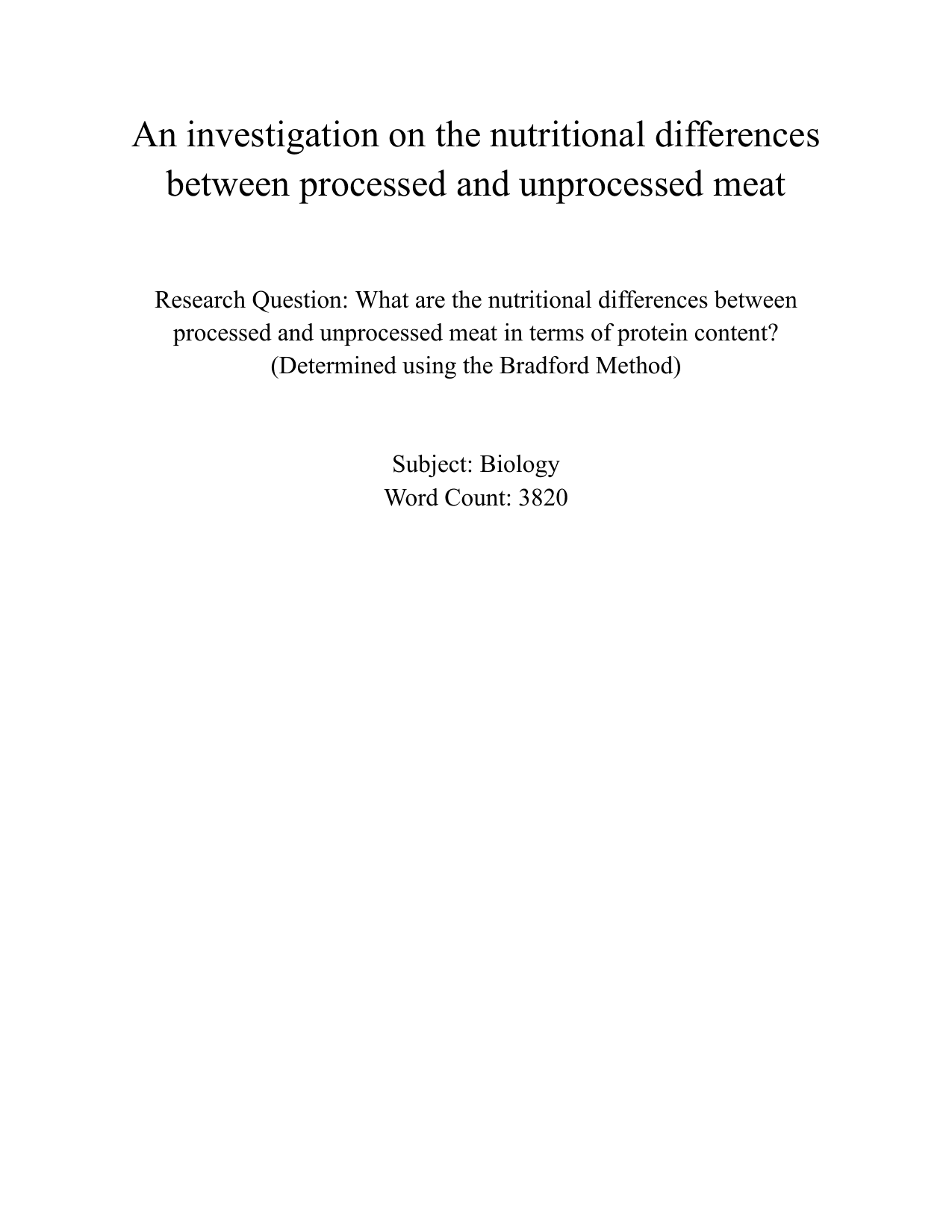 An investigation on the nutritional differences between processed and unprocessed meat

Research Question: What are the nutritional differences between processed and unprocessed meat in terms of protein content? (Determined using the Bradford Method)

Subject: Biology
Word Count: 3820